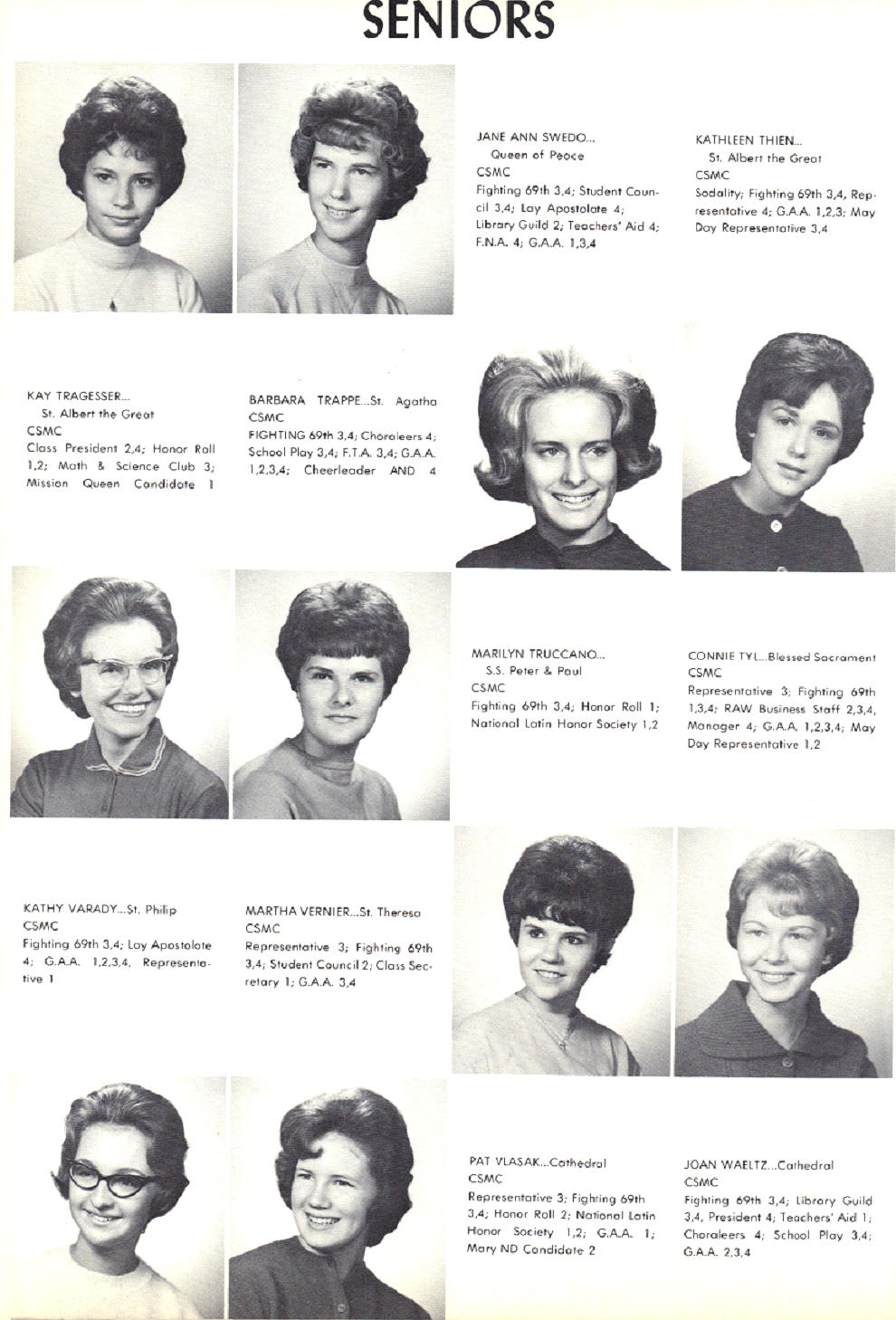 SENIORS

JANE ANN SWEDO...
Queen of Peace
CSMC
Fighting 69th 3,4; Student Council 3,4; Lay Apostolate 4; Library Guild 2; Teachers' Aid 4; F.N.A. 4; G.A.A. 1,3,4

KATHLEEN THIEN...
St. Albert the Great
CSMC
Sodality; Fighting 69th 3,4, Representative 4; G.A.A. 1,2,3; May Day Representative 3,4

KAY TRAGESSER...
St. Albert the Great
CSMC
Class President 2,4; Honor Roll 1,2; Math & Science Club 3; Mission Queen Candidate 1

BARBARA TRAPPE...St. Agatha
CSMC
FIGHTING 69th 3,4; Choraleers 4; School Play 3,4; F.T.A. 3,4; G.A.A. 1,2,3,4; Cheerleader AND 4

MARILYN TRUCCANO...
S.S. Peter & Paul
CSMC
Fighting 69th 3,4; Honor Roll 1; National Latin Honor Society 1,2

CONNIE TYL...Blessed Sacrament
CSMC
Representative 3; Fighting 69th 1,3,4; RAW Business Staff 2,3,4, Manager 4; G.A.A. 1,2,3,4; May Day Representative 1,2

KATHY VARADY...St. Philip
CSMC
Fighting 69th 3,4; Lay Apostolate 4; G.A.A. 1,2,3,4, Representative 1

MARTHA VERNIER...St. Theresa
CSMC
Representative 3; Fighting 69th 3,4; Student Council 2; Class Secretary 1; G.A.A. 3,4

PAT VLASAK...Cathedral
CSMC
Representative 3; Fighting 69th 3,4; Honor Roll 2; National Latin Honor Society 1,2; G.A.A. 1; Mary ND Candidate 2

JOAN WAELTZ...Cathedral
CSMC
Fighting 69th 3,4; Library Guild 3,4, President 4; Teachers' Aid 1; Choraleers 4; School Play 3,4; G.A.A. 2,3,4